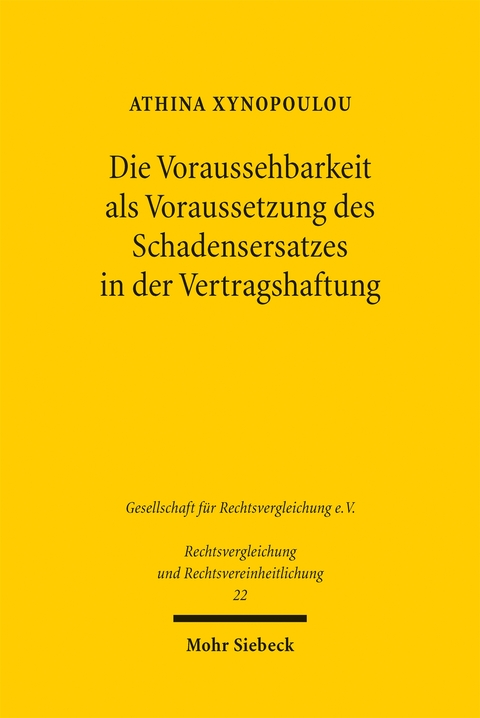 ATHINA XYNOPOULOU

Die Voraussehbarkeit als Voraussetzung des Schadensersatzes in der Vertragshaftung

Gesellschaft für Rechtsvergleichung e.V.

Rechtsvergleichung und Rechtsvereinheitlichung
22

Mohr Siebeck